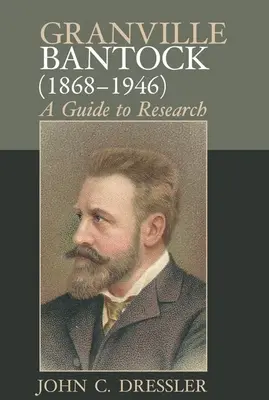 GRANVILLE
BANTOCK
(1868–1946)
A Guide to Research

JOHN C. DRESSLER